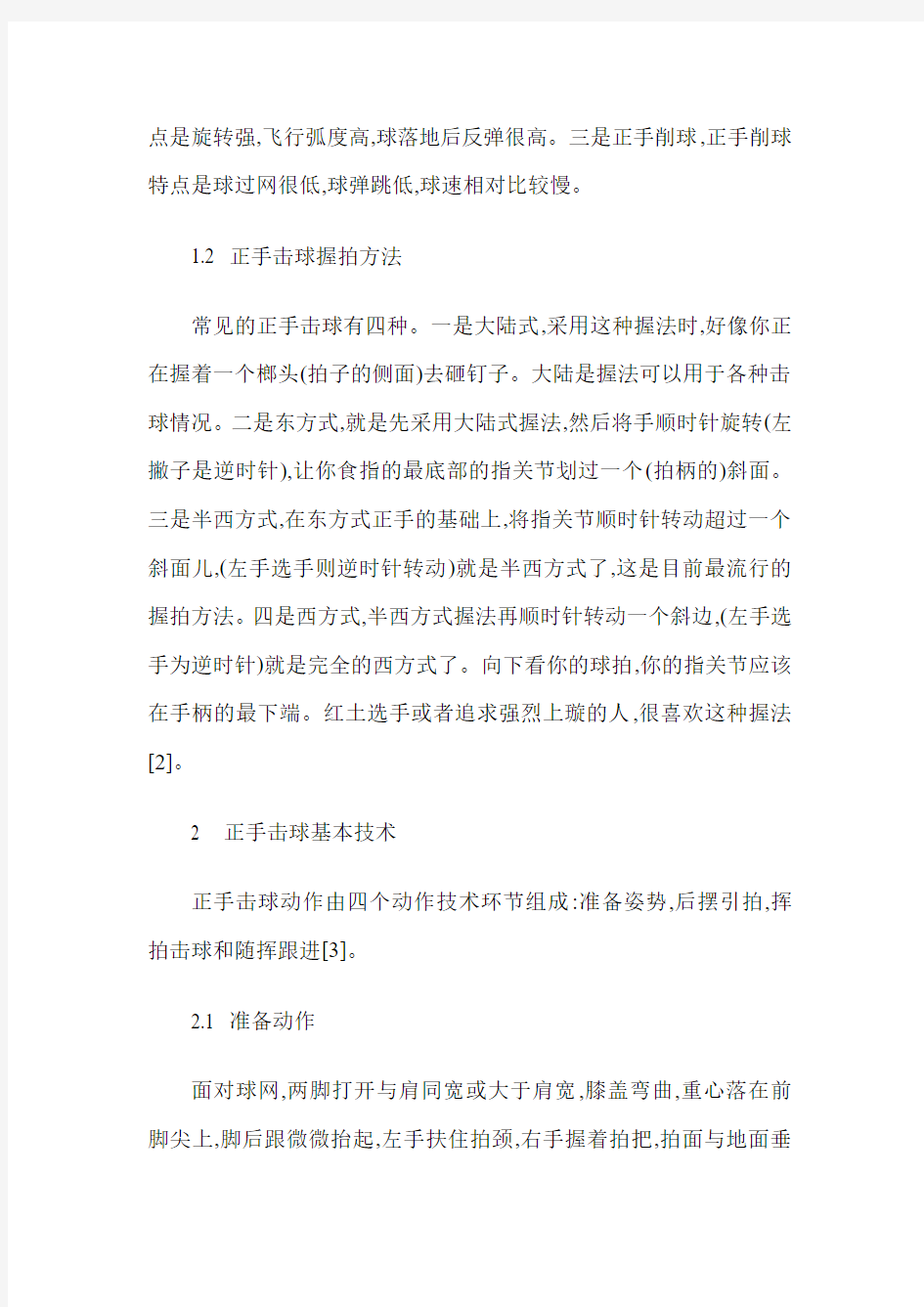 点是旋转强,飞行弧度高,球落地后反弹很高。三是正手削球,正手削球特点是球过网很低,球弹跳低,球速相对比较慢。

1.2 正手击球握拍方法

常见的正手击球有四种。一是大陆式,采用这种握法时,好像你正在握着一个榔头(拍子的侧面)去砸钉子。大陆是握法可以用于各种击球情况。二是东方式,就是先采用大陆式握法,然后将手顺时针旋转(左撇子是逆时针),让你食指的最底部的指关节划过一个(拍柄的)斜面。三是半西方式,在东方式正手的基础上,将指关节顺时针转动超过一个斜面儿,(左手选手则逆时针转动)就是半西方式了,这是目前最流行的握拍方法。四是西方式,半西方式握法再顺时针转动一个斜边,(左手选手为逆时针)就是完全的西方式了。向下看你的球拍,你的指关节应该在手柄的最下端。红土选手或者追求强烈上璇的人,很喜欢这种握法[2]。

2 正手击球基本技术

正手击球动作由四个动作技术环节组成:准备姿势,后摆引拍,挥拍击球和随挥跟进[3]。

2.1 准备动作

面对球网,两脚打开与肩同宽或大于肩宽,膝盖弯曲,重心落在前脚尖上,脚后跟微微抬起,左手扶住拍颈,右手握着拍把,拍面与地面垂